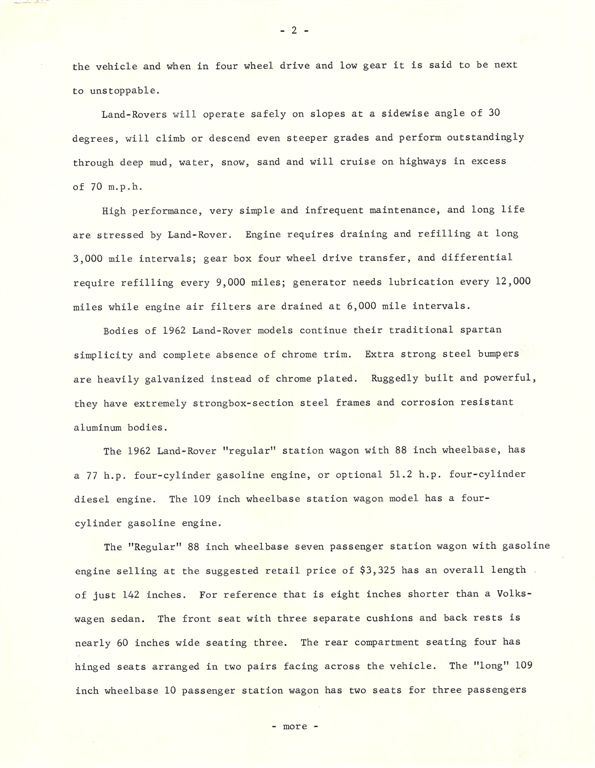 - 2 -

the vehicle and when in four wheel drive and low gear it is said to be next to unstoppable.

Land-Rovers will operate safely on slopes at a sidewise angle of 30 degrees, will climb or descend even steeper grades and perform outstandingly through deep mud, water, snow, sand and will cruise on highways in excess of 70 m.p.h.

High performance, very simple and infrequent maintenance, and long life are stressed by Land-Rover. Engine requires draining and refilling at long 3,000 mile intervals; gear box four wheel drive transfer, and differential require refilling every 9,000 miles; generator needs lubrication every 12,000 miles while engine air filters are drained at 6,000 mile intervals.

Bodies of 1962 Land-Rover models continue their traditional spartan simplicity and complete absence of chrome trim. Extra strong steel bumpers are heavily galvanized instead of chrome plated. Ruggedly built and powerful, they have extremely strongbox-section steel frames and corrosion resistant aluminum bodies.

The 1962 Land-Rover "regular" station wagon with 88 inch wheelbase, has a 77 h.p. four-cylinder gasoline engine, or optional 51.2 h.p. four-cylinder diesel engine. The 109 inch wheelbase station wagon model has a four-cylinder gasoline engine.

The "Regular" 88 inch wheelbase seven passenger station wagon with gasoline engine selling at the suggested retail price of $3,325 has an overall length of just 142 inches. For reference that is eight inches shorter than a Volkswagen sedan. The front seat with three separate cushions and back rests is nearly 60 inches wide seating three. The rear compartment seating four has hinged seats arranged in two pairs facing across the vehicle. The "long" 109 inch wheelbase 10 passenger station wagon has two seats for three passengers

- more -